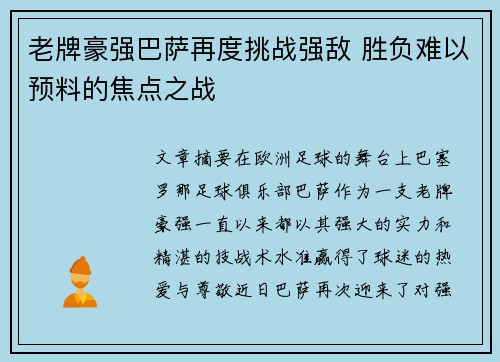 老牌豪强巴萨再度挑战强敌 胜负难以预料的焦点之战

文章摘要在欧洲足球的舞台上巴塞罗那足球俱乐部巴萨作为一支老牌豪强一直以来都以其强大的实力和精湛的技战术水准赢得了球迷的热爱与尊敬近日巴萨再次迎来了对强